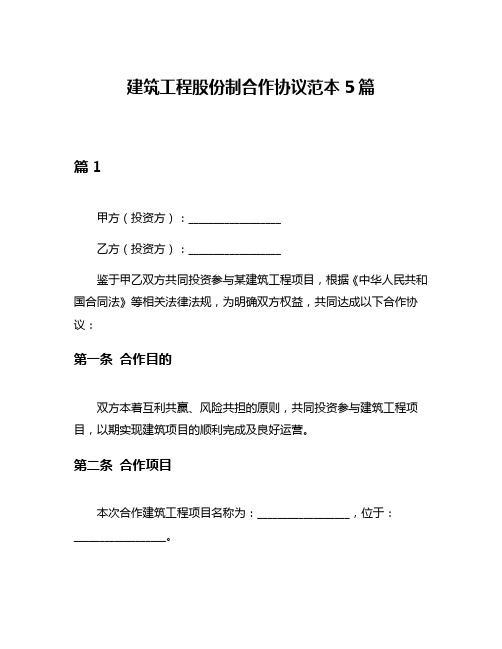 建筑工程股份制合作协议范本 5 篇

篇 1

甲方（投资方）：________________

乙方（投资方）：________________

鉴于甲乙双方共同投资参与某建筑工程项目，根据《中华人民共和国合同法》等相关法律法规，为明确双方权益，共同达成以下合作协议：

第一条 合作目的

双方本着互利共赢、风险共担的原则，共同投资参与建筑工程项目，以期实现建筑项目的顺利完成及良好运营。

第二条 合作项目

本次合作建筑工程项目名称为：________________，位于：________________。